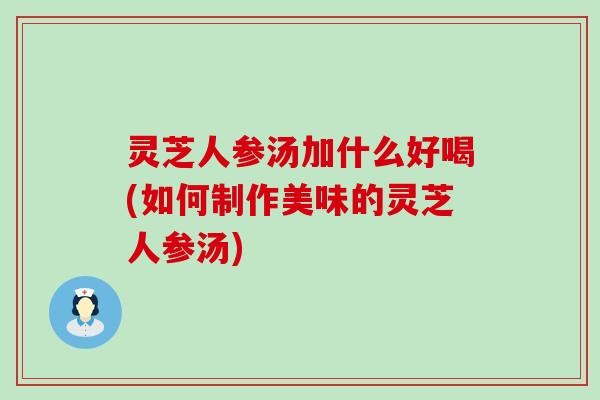 灵芝人参汤加什么好喝(如何制作美味的灵芝人参汤)